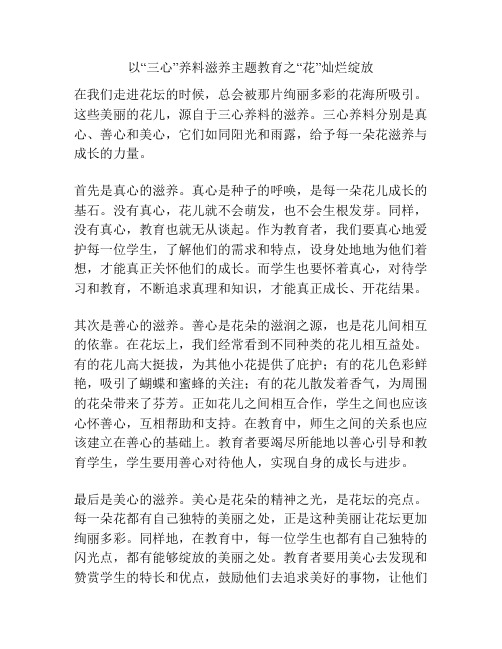 以“三心”养料滋养主题教育之“花”灿烂绽放

在我们走进花坛的时候，总会被那片绚丽多彩的花海所吸引。这些美丽的花儿，源自于三心养料的滋养。三心养料分别是真心、善心和美心，它们如同阳光和雨露，给予每一朵花滋养与成长的力量。

首先是真心的滋养。真心是种子的呼唤，是每一朵花儿成长的基石。没有真心，花儿就不会萌发，也不会生根发芽。同样，没有真心，教育也就无从谈起。作为教育者，我们要真心地爱护每一位学生，了解他们的需求和特点，设身处地地为他们着想，才能真正关怀他们的成长。而学生也要怀着真心，对待学习和教育，不断追求真理和知识，才能真正成长、开花结果。

其次是善心的滋养。善心是花朵的滋润之源，也是花儿间相互的依靠。在花坛上，我们经常看到不同种类的花儿相互益处。有的花儿高大挺拔，为其他小花提供了庇护；有的花儿色彩鲜艳，吸引了蝴蝶和蜜蜂的关注；有的花儿散发着香气，为周围的花朵带来了芬芳。正如花儿之间相互合作，学生之间也应该心怀善心，互相帮助和支持。在教育中，师生之间的关系也应该建立在善心的基础上。教育者要竭尽所能地以善心引导和教育学生，学生要用善心对待他人，实现自身的成长与进步。

最后是美心的滋养。美心是花朵的精神之光，是花坛的亮点。每一朵花都有自己独特的美丽之处，正是这种美丽让花坛更加绚丽多彩。同样地，在教育中，每一位学生也都有自己独特的闪光点，都有能够绽放的美丽之处。教育者要用美心去发现和赞赏学生的特长和优点，鼓励他们去追求美好的事物，让他们